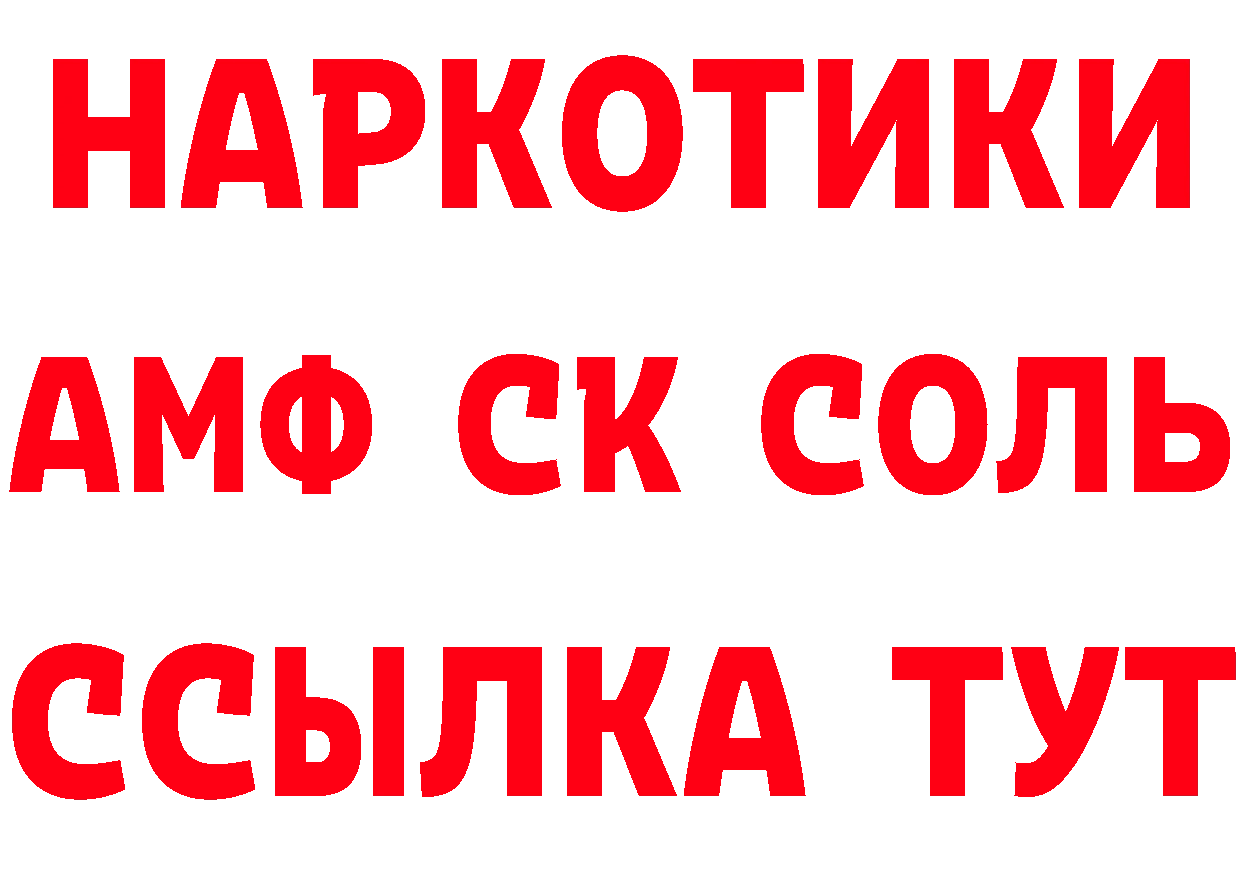 НАРКОТИКИ

АМФ СК СОЛЬ

ССЫЛКА ТУТ